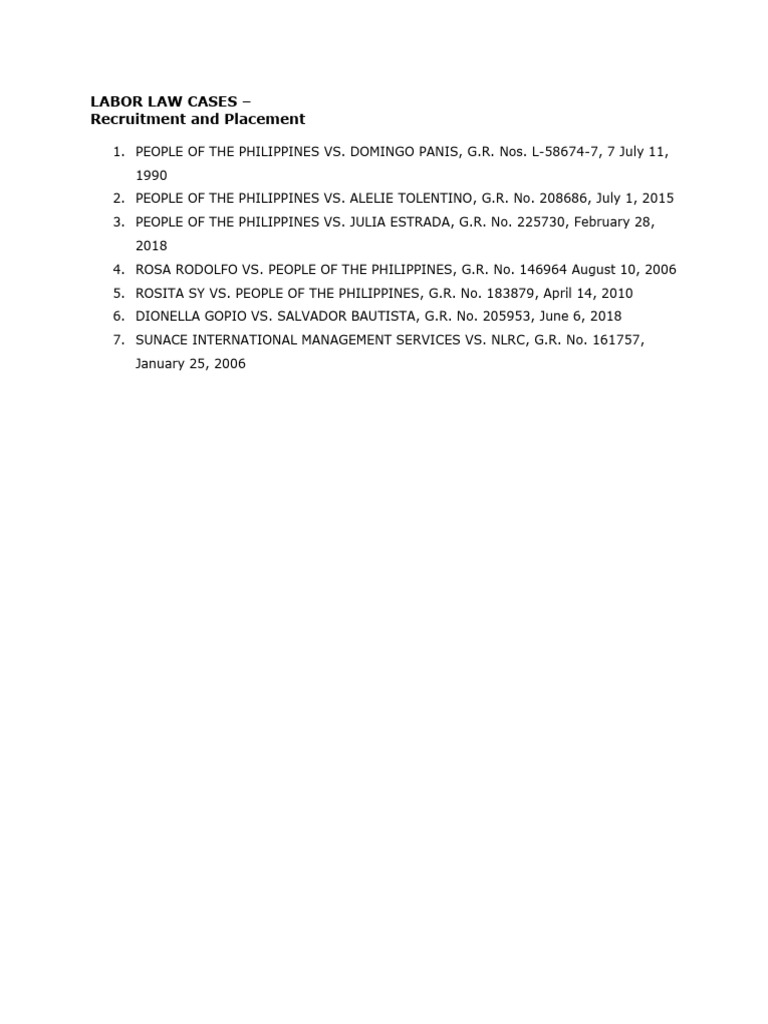 LABOR LAW CASES –
Recruitment and Placement

1. PEOPLE OF THE PHILIPPINES VS. DOMINGO PANIS, G.R. Nos. L-58674-7, 7 July 11, 1990
2. PEOPLE OF THE PHILIPPINES VS. ALELIE TOLENTINO, G.R. No. 208686, July 1, 2015
3. PEOPLE OF THE PHILIPPINES VS. JULIA ESTRADA, G.R. No. 225730, February 28, 2018
4. ROSA RODOLFO VS. PEOPLE OF THE PHILIPPINES, G.R. No. 146964 August 10, 2006
5. ROSITA SY VS. PEOPLE OF THE PHILIPPINES, G.R. No. 183879, April 14, 2010
6. DIONELLA GOPIO VS. SALVADOR BAUTISTA, G.R. No. 205953, June 6, 2018
7. SUNACE INTERNATIONAL MANAGEMENT SERVICES VS. NLRC, G.R. No. 161757, January 25, 2006